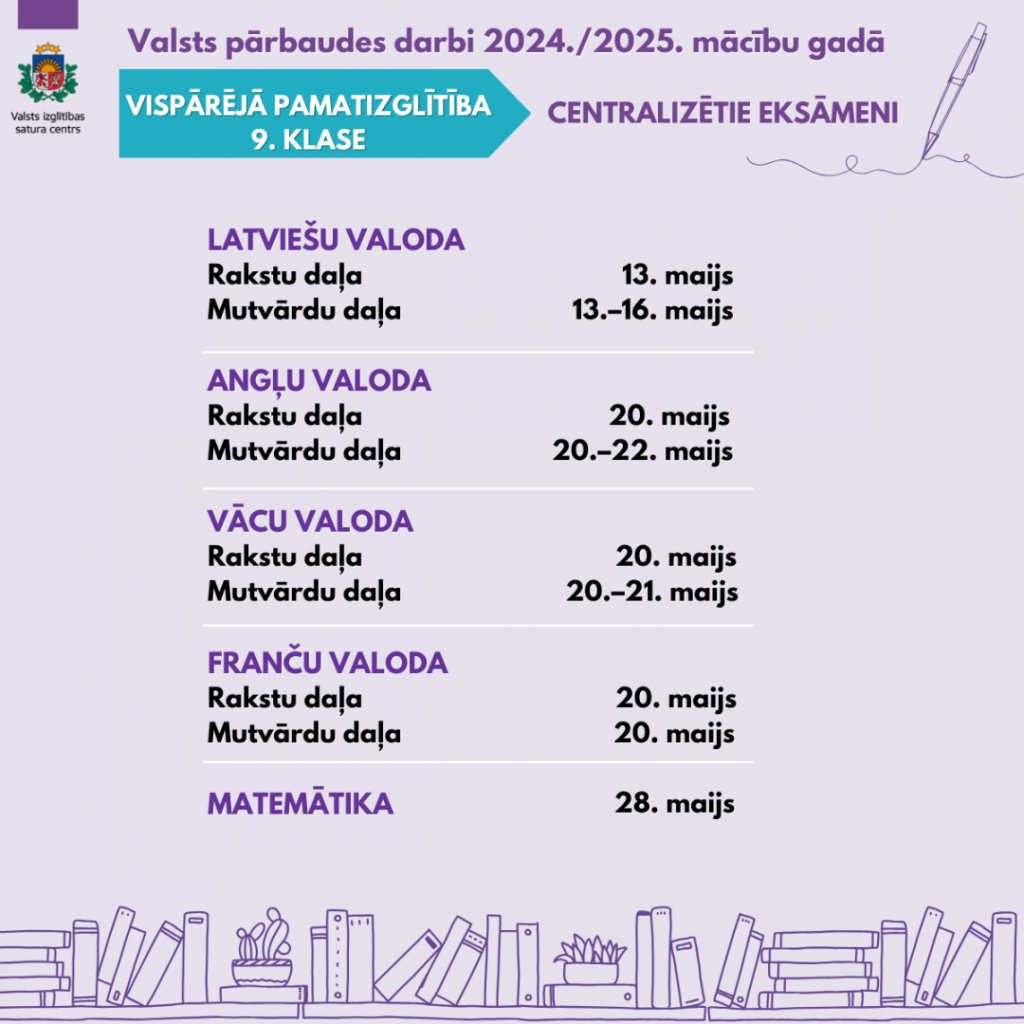 Valsts izglītības satura centrs

Valsts pārbaudes darbi 2024./2025. mācību gadā

VISPĀRĒJĀ PAMATIZGLĪTĪBA 9. KLASE

CENTRALIZĒTIE EKSĀMENI

LATVIEŠU VALODA
Rakstu daļa 13. maijs
Mutvārdu daļa 13.–16. maijs

ANGĻU VALODA
Rakstu daļa 20. maijs
Mutvārdu daļa 20.–22. maijs

VĀCU VALODA
Rakstu daļa 20. maijs
Mutvārdu daļa 20.–21. maijs

FRANČU VALODA
Rakstu daļa 20. maijs
Mutvārdu daļa 20. maijs

MATEMĀTIKA 28. maijs